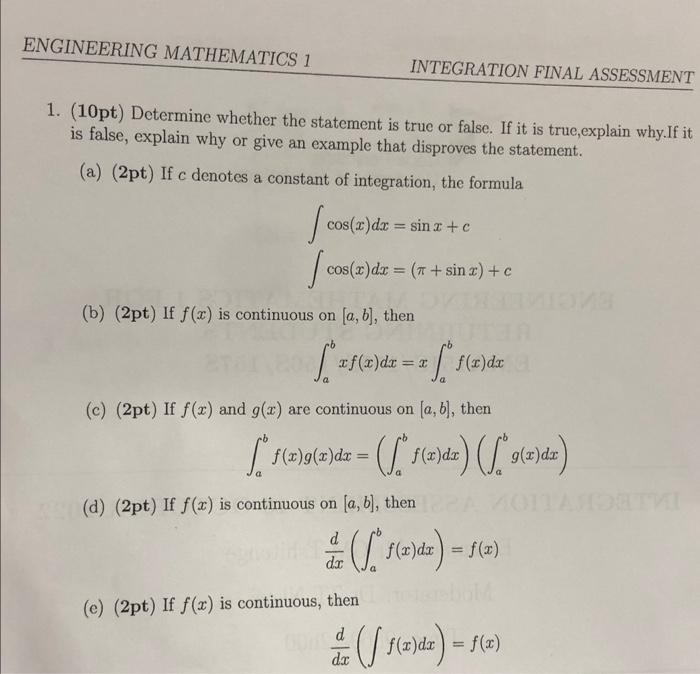 ENGINEERING MATHEMATICS 1

INTEGRATION FINAL ASSESSMENT

1. (10pt) Determine whether the statement is true or false. If it is true,explain why.If it is false, explain why or give an example that disproves the statement.

(a) (2pt) If $c$ denotes a constant of integration, the formula

$\int \cos(x)dx = \sin x + c$

$\int \cos(x)dx = (\pi + \sin x) + c$

(b) (2pt) If $f(x)$ is continuous on $[a, b]$, then

$\int_a^b xf(x)dx = x\int_a^b f(x)dx$

(c) (2pt) If $f(x)$ and $g(x)$ are continuous on $[a, b]$, then

$\int_a^b f(x)g(x)dx = \left(\int_a^b f(x)dx\right)\left(\int_a^b g(x)dx\right)$

(d) (2pt) If $f(x)$ is continuous on $[a, b]$, then

$\frac{d}{dx}\left(\int_a^b f(x)dx\right) = f(x)$

(e) (2pt) If $f(x)$ is continuous, then

$\frac{d}{dx}\left(\int f(x)dx\right) = f(x)$